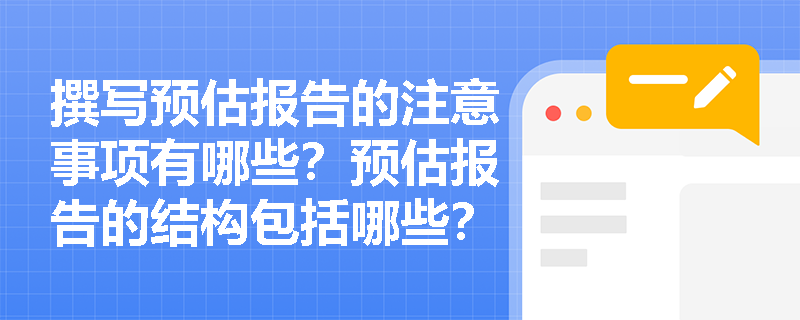 撰写预估报告的注意事项有哪些？预估报告的结构包括哪些？